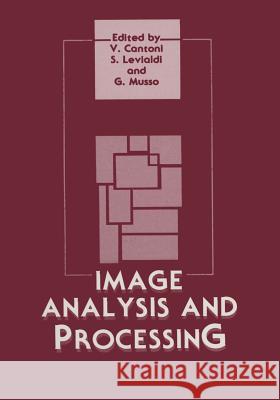 Edited by
V. Cantoni
S. Levialdi
and
G. Musso

IMAGE
ANALYSIS AND
PROCESSING

Kraina Książek